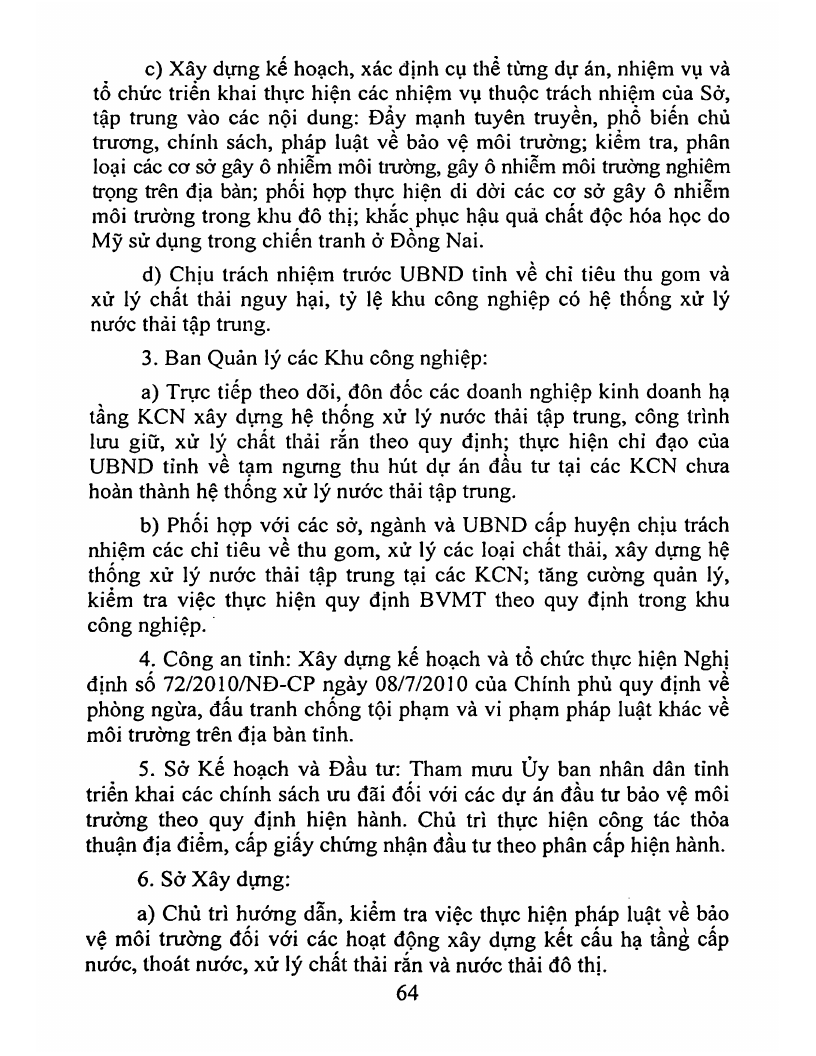 c) Xây dựng kế hoạch, xác định cụ thể từng dự án, nhiệm vụ và tổ chức triển khai thực hiện các nhiệm vụ thuộc trách nhiệm của Sở, tập trung vào các nội dung: Đẩy mạnh tuyên truyền, phổ biến chủ trương, chính sách, pháp luật về bảo vệ môi trường; kiểm tra, phân loại các cơ sở gây ô nhiễm môi trường, gây ô nhiễm môi trường nghiêm trọng trên địa bàn; phối hợp thực hiện di dời các cơ sở gây ô nhiễm môi trường trong khu đô thị; khắc phục hậu quả chất độc hóa học do Mỹ sử dụng trong chiến tranh ở Đồng Nai.

d) Chịu trách nhiệm trước UBND tỉnh về chỉ tiêu thu gom và xử lý chất thải nguy hại, tỷ lệ khu công nghiệp có hệ thống xử lý nước thải tập trung.

3. Ban Quản lý các Khu công nghiệp:

a) Trực tiếp theo dõi, đôn đốc các doanh nghiệp kinh doanh hạ tầng KCN xây dựng hệ thống xử lý nước thải tập trung, công trình lưu giữ, xử lý chất thải rắn theo quy định; thực hiện chỉ đạo của UBND tỉnh về tạm ngưng thu hút dự án đầu tư tại các KCN chưa hoàn thành hệ thống xử lý nước thải tập trung.

b) Phối hợp với các sở, ngành và UBND cấp huyện chịu trách nhiệm các chỉ tiêu về thu gom, xử lý các loại chất thải, xây dựng hệ thống xử lý nước thải tập trung tại các KCN; tăng cường quản lý, kiểm tra việc thực hiện quy định BVMT theo quy định trong khu công nghiệp.

4. Công an tỉnh: Xây dựng kế hoạch và tổ chức thực hiện Nghị định số 72/2010/NĐ-CP ngày 08/7/2010 của Chính phủ quy định về phòng ngừa, đấu tranh chống tội phạm và vi phạm pháp luật khác về môi trường trên địa bàn tỉnh.

5. Sở Kế hoạch và Đầu tư: Tham mưu Ủy ban nhân dân tỉnh triển khai các chính sách ưu đãi đối với các dự án đầu tư bảo vệ môi trường theo quy định hiện hành. Chủ trì thực hiện công tác thỏa thuận địa điểm, cấp giấy chứng nhận đầu tư theo phân cấp hiện hành.

6. Sở Xây dựng:

a) Chủ trì hướng dẫn, kiểm tra việc thực hiện pháp luật về bảo vệ môi trường đối với các hoạt động xây dựng kết cấu hạ tầng cấp nước, thoát nước, xử lý chất thải rắn và nước thải đô thị.

64